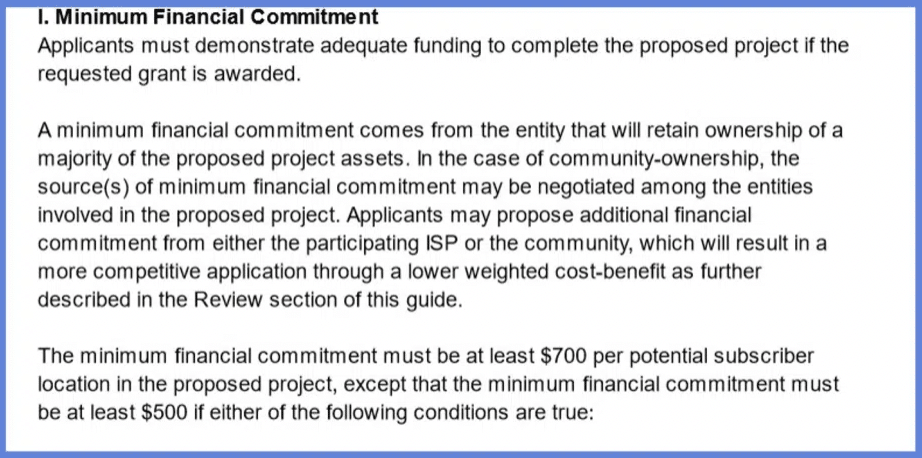 I. Minimum Financial Commitment
Applicants must demonstrate adequate funding to complete the proposed project if the requested grant is awarded.

A minimum financial commitment comes from the entity that will retain ownership of a majority of the proposed project assets. In the case of community-ownership, the source(s) of minimum financial commitment may be negotiated among the entities involved in the proposed project. Applicants may propose additional financial commitment from either the participating ISP or the community, which will result in a more competitive application through a lower weighted cost-benefit as further described in the Review section of this guide.

The minimum financial commitment must be at least \$700 per potential subscriber location in the proposed project, except that the minimum financial commitment must be at least \$500 if either of the following conditions are true: